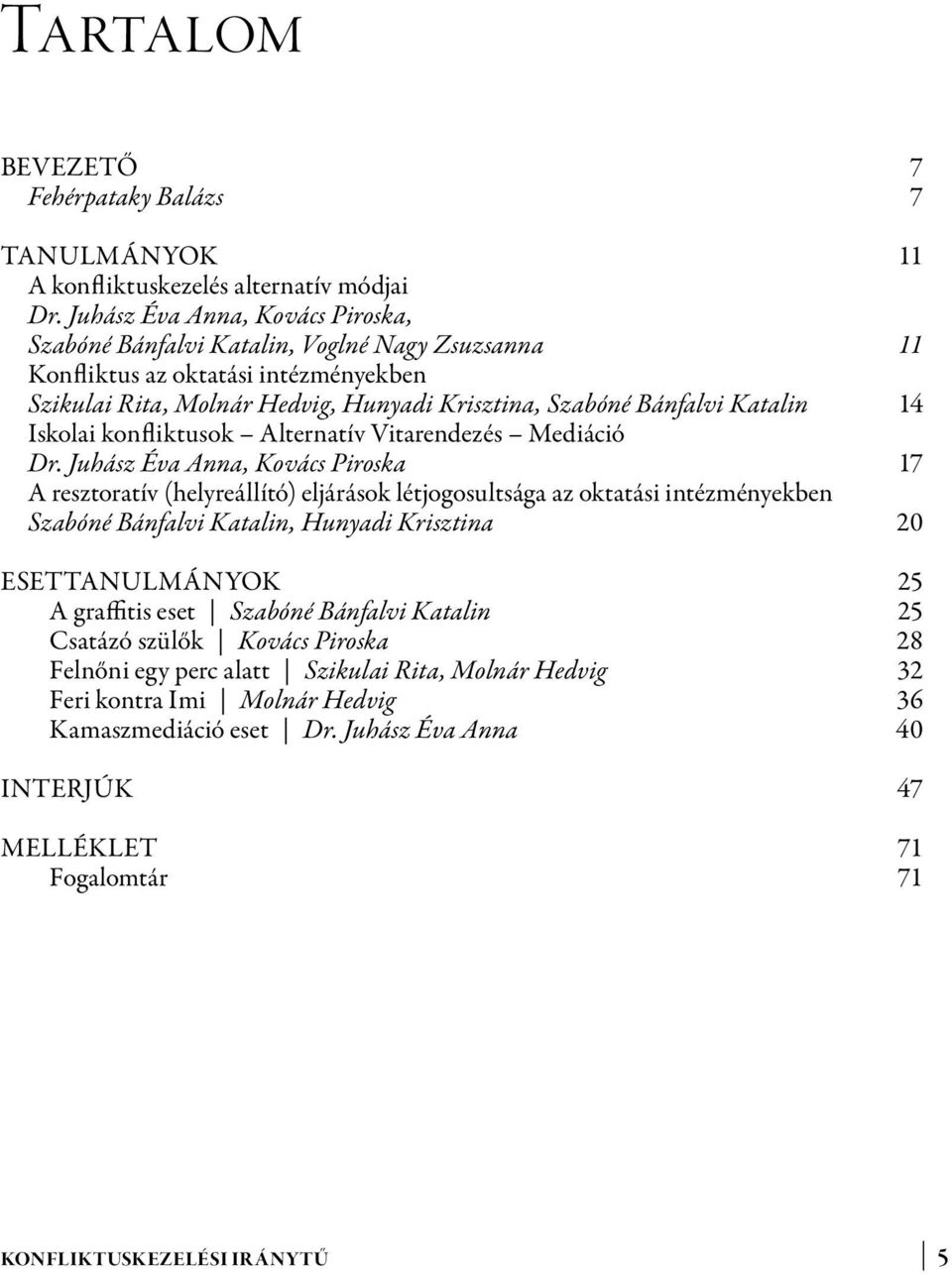 Tartalom

BEVEZETŐ 7
Fehérpataky Balázs 7

TANULMÁNYOK 11
A konfliktuskezelés alternatív módjai
Dr. Juhász Éva Anna, Kovács Piroska, Szabóné Bánfalvi Katalin, Voglné Nagy Zsuzsanna 11
Konfliktus az oktatási intézményekben
Szikulai Rita, Molnár Hedvig, Hunyadi Krisztina, Szabóné Bánfalvi Katalin 14
Iskolai konfliktusok – Alternatív Vitarendezés – Mediáció
Dr. Juhász Éva Anna, Kovács Piroska 17
A resztoratív (helyreállító) eljárások létjogosultsága az oktatási intézményekben
Szabóné Bánfalvi Katalin, Hunyadi Krisztina 20

ESETTANULMÁNYOK 25
A graffitis eset | Szabóné Bánfalvi Katalin 25
Csatázó szülők | Kovács Piroska 28
Felnőni egy perc alatt | Szikulai Rita, Molnár Hedvig 32
Feri kontra Imi | Molnár Hedvig 36
Kamaszmediáció eset | Dr. Juhász Éva Anna 40

INTERJÚK 47

MELLÉKLET 71
Fogalomtár 71

KONFLIKTUSKEZELÉSI IRÁNYTŰ 5